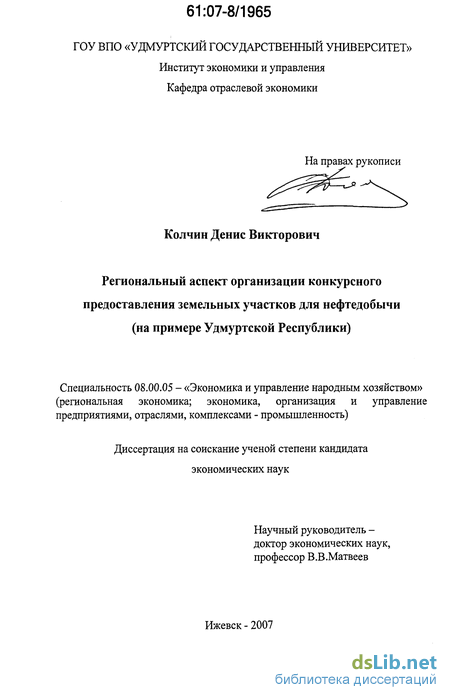 61:07-8/1965

ГОУ ВПО «УДМУРТСКИЙ ГОСУДАРСТВЕННЫЙ УНИВЕРСИТЕТ»
Институт экономики и управления
Кафедра отраслевой экономики

На правах рукописи

Колчин Денис Викторович

Региональный аспект организации конкурсного предоставления земельных участков для нефтедобычи (на примере Удмуртской Республики)

Специальность 08.00.05 – «Экономика и управление народным хозяйством» (региональная экономика; экономика, организация и управление предприятиями, отраслями, комплексами - промышленность)

Диссертация на соискание ученой степени кандидата экономических наук

Научный руководитель – доктор экономических наук, профессор В.В.Матвеев

Ижевск - 2007

dsLib.net
библиотека диссертаций